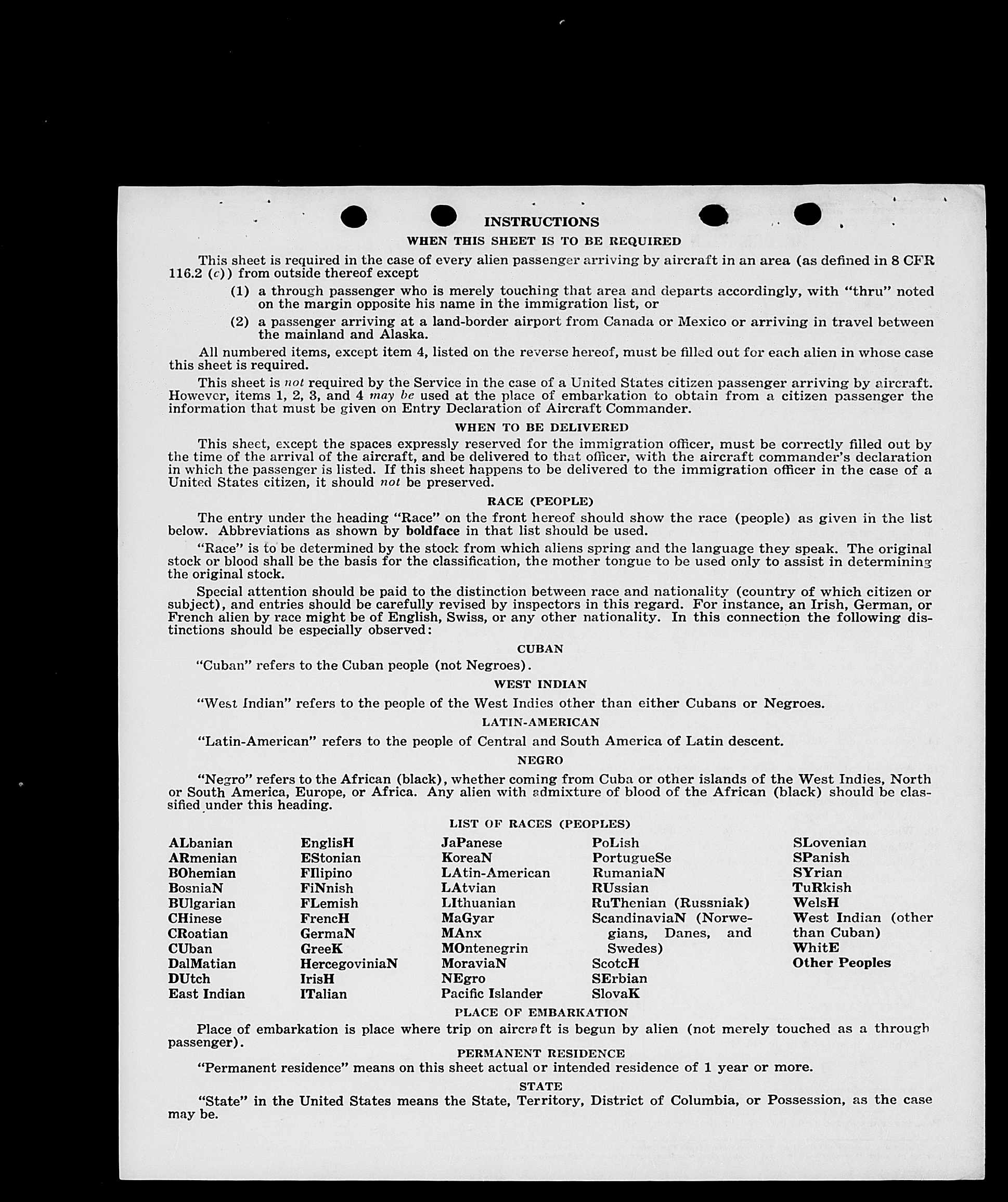 INSTRUCTIONS

WHEN THIS SHEET IS TO BE REQUIRED

This sheet is required in the case of every alien passenger arriving by aircraft in an area (as defined in 8 CFR 116.2 (c)) from outside thereof except

(1) a through passenger who is merely touching that area and departs accordingly, with "thru" noted on the margin opposite his name in the immigration list, or

(2) a passenger arriving at a land-border airport from Canada or Mexico or arriving in travel between the mainland and Alaska.

All numbered items, except item 4, listed on the reverse hereof, must be filled out for each alien in whose case this sheet is required.

This sheet is not required by the Service in the case of a United States citizen passenger arriving by aircraft. However, items 1, 2, 3, and 4 may be used at the place of embarkation to obtain from a citizen passenger the information that must be given on Entry Declaration of Aircraft Commander.

WHEN TO BE DELIVERED

This sheet, except the spaces expressly reserved for the immigration officer, must be correctly filled out by the time of the arrival of the aircraft, and be delivered to that officer, with the aircraft commander's declaration in which the passenger is listed. If this sheet happens to be delivered to the immigration officer in the case of a United States citizen, it should not be preserved.

RACE (PEOPLE)

The entry under the heading "Race" on the front hereof should show the race (people) as given in the list below. Abbreviations as shown by boldface in that list should be used.

"Race" is to be determined by the stock from which aliens spring and the language they speak. The original stock or blood shall be the basis for the classification, the mother tongue to be used only to assist in determining the original stock.

Special attention should be paid to the distinction between race and nationality (country of which citizen or subject), and entries should be carefully revised by inspectors in this regard. For instance, an Irish, German, or French alien by race might be of English, Swiss, or any other nationality. In this connection the following distinctions should be especially observed:

CUBAN

"Cuban" refers to the Cuban people (not Negroes).

WEST INDIAN

"West Indian" refers to the people of the West Indies other than either Cubans or Negroes.

LATIN-AMERICAN

"Latin-American" refers to the people of Central and South America of Latin descent.

NEGRO

"Negro" refers to the African (black), whether coming from Cuba or other islands of the West Indies, North or South America, Europe, or Africa. Any alien with admixture of blood of the African (black) should be classified under this heading.

LIST OF RACES (PEOPLES)

ALbanian
ARmenian
BOhemian
BosniaN
BUlgarian
CHinese
CRoatian
CUban
DalMatian
DUtch
East Indian

EnglisH
EStonian
FIlipino
FiNnish
FLemish
FrencH
GermaN
GreeK
HercegoviniaN
IrisH
ITalian

JaPanese
KoreaN
LAtin-American
LAtvian
LIthuanian
MaGyar
MAnx
MOntenegrin
MoraviaN
NEgro
Pacific Islander

PoLish
PortugueSe
RumaniaN
RUssian
RuThenian (Russniak)
ScandinaviaN (Norwegians, Danes, and Swedes)
ScotcH
SErbian
SlovaK

SLovenian
SPanish
SYrian
TuRkish
WelsH
West Indian (other than Cuban)
WhitE
Other Peoples

PLACE OF EMBARKATION

Place of embarkation is place where trip on aircraft is begun by alien (not merely touched as a through passenger).

PERMANENT RESIDENCE

"Permanent residence" means on this sheet actual or intended residence of 1 year or more.

STATE

"State" in the United States means the State, Territory, District of Columbia, or Possession, as the case may be.